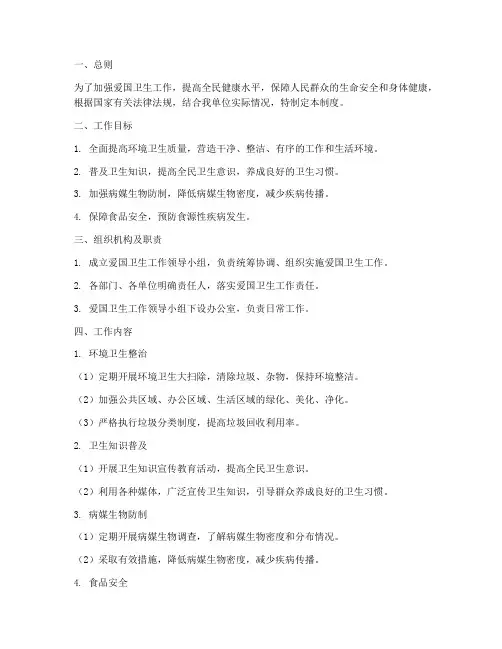 一、总则

为了加强爱国卫生工作，提高全民健康水平，保障人民群众的生命安全和身体健康，根据国家有关法律法规，结合我单位实际情况，特制定本制度。

二、工作目标

1. 全面提高环境卫生质量，营造干净、整洁、有序的工作和生活环境。

2. 普及卫生知识，提高全民卫生意识，养成良好的卫生习惯。

3. 加强病媒生物防制，降低病媒生物密度，减少疾病传播。

4. 保障食品安全，预防食源性疾病发生。

三、组织机构及职责

1. 成立爱国卫生工作领导小组，负责统筹协调、组织实施爱国卫生工作。

2. 各部门、各单位明确责任人，落实爱国卫生工作责任。

3. 爱国卫生工作领导小组下设办公室，负责日常工作。

四、工作内容

1. 环境卫生整治

（1）定期开展环境卫生大扫除，清除垃圾、杂物，保持环境整洁。

（2）加强公共区域、办公区域、生活区域的绿化、美化、净化。

（3）严格执行垃圾分类制度，提高垃圾回收利用率。

2. 卫生知识普及

（1）开展卫生知识宣传教育活动，提高全民卫生意识。

（2）利用各种媒体，广泛宣传卫生知识，引导群众养成良好的卫生习惯。

3. 病媒生物防制

（1）定期开展病媒生物调查，了解病媒生物密度和分布情况。

（2）采取有效措施，降低病媒生物密度，减少疾病传播。

4. 食品安全